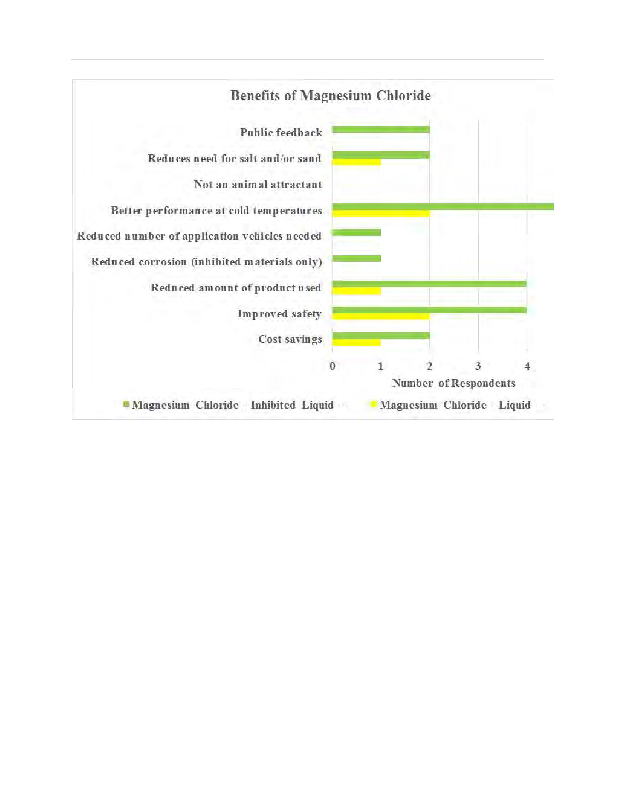 Benefits of Magnesium Chloride

Public feedback

Reduces need for salt and/or sand

Not an animal attractant

Better performance at cold temperatures

Reduced number of application vehicles needed

Reduced corrosion (inhibited materials only)

Reduced amount of product used

Improved safety

Cost savings

0 1 2 3 4

Number of Respondents

Magnesium Chloride Inhibited Liquid Magnesium Chloride Liquid